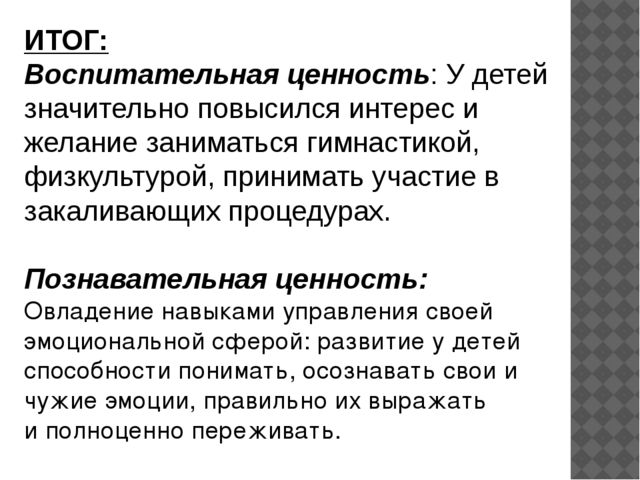 ИТОГ:
Воспитательная ценность: У детей значительно повысился интерес и желание заниматься гимнастикой, физкультурой, принимать участие в закаливающих процедурах.

Познавательная ценность:
Овладение навыками управления своей эмоциональной сферой: развитие у детей способности понимать, осознавать свои и чужие эмоции, правильно их выражать и полноценно переживать.